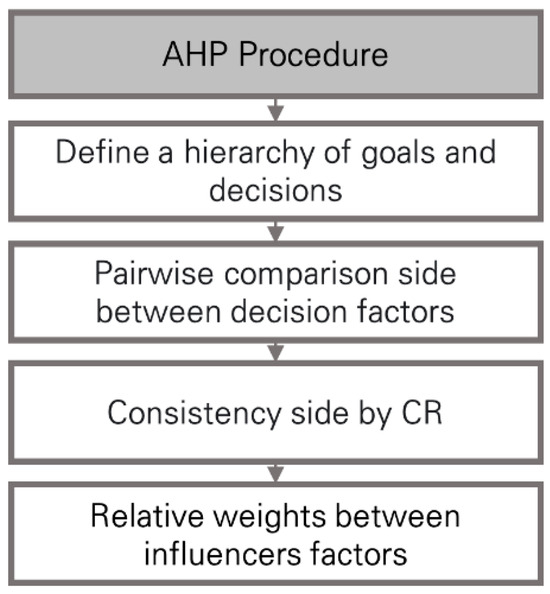 AHP Procedure

Define a hierarchy of goals and decisions

Pairwise comparison side between decision factors

Consistency side by CR

Relative weights between influencers factors